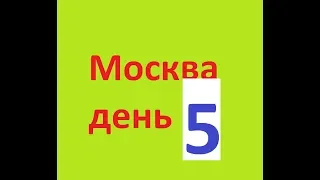 Москва
день 5